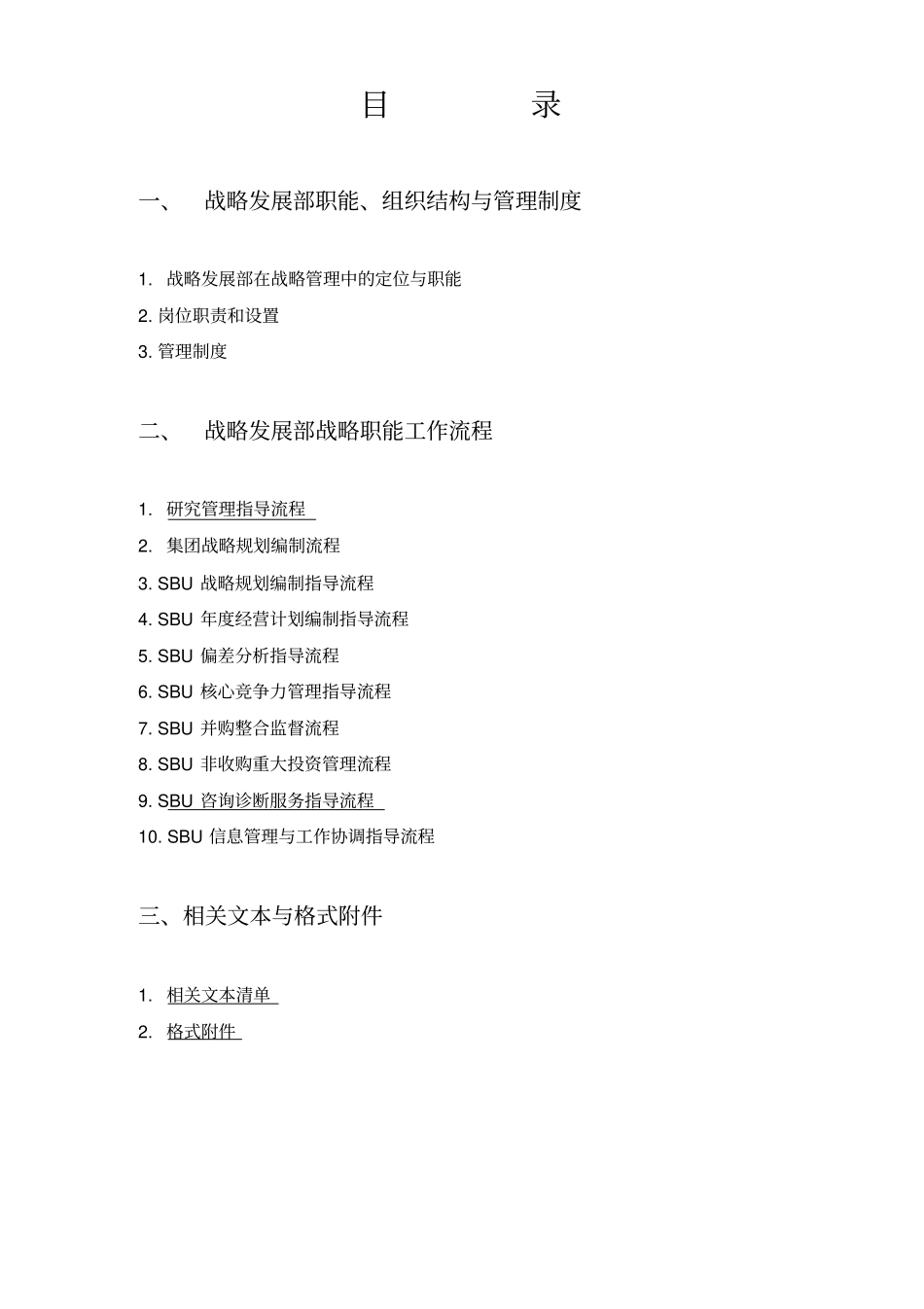 目 录

一、 战略发展部职能、组织结构与管理制度

1. 战略发展部在战略管理中的定位与职能

2. 岗位职责和设置

3. 管理制度

二、 战略发展部战略职能工作流程

1. 研究管理指导流程

2. 集团战略规划编制流程

3. SBU 战略规划编制指导流程

4. SBU 年度经营计划编制指导流程

5. SBU 偏差分析指导流程

6. SBU 核心竞争力管理指导流程

7. SBU 并购整合监督流程

8. SBU 非收购重大投资管理流程

9. SBU 咨询诊断服务指导流程

10. SBU 信息管理与工作协调指导流程

三、相关文本与格式附件

1. 相关文本清单

2. 格式附件